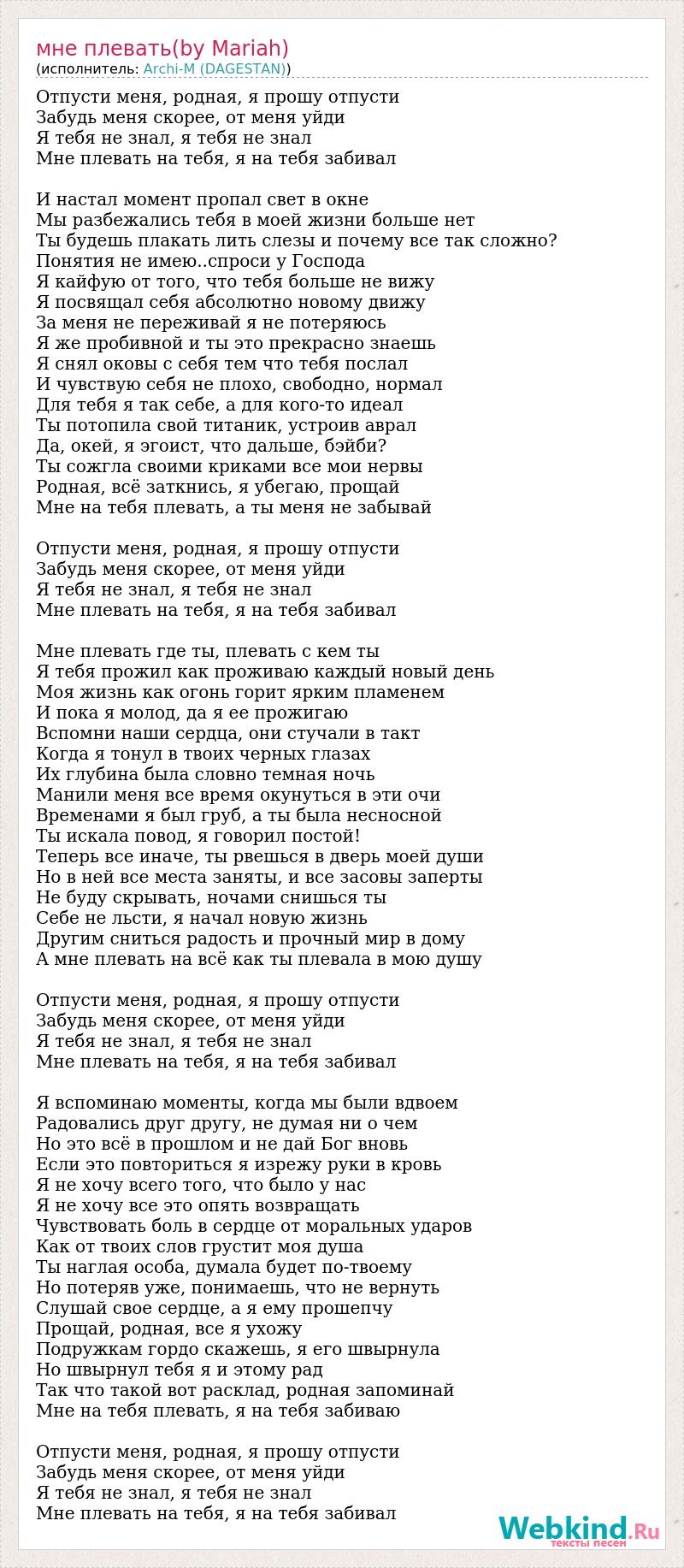 мне плевать(by Mariah)
(исполнитель: Archi-M (DAGESTAN))

Отпусти меня, родная, я прошу отпусти
Забудь меня скорее, от меня уйди
Я тебя не знал, я тебя не знал
Мне плевать на тебя, я на тебя забивал

И настал момент пропал свет в окне
Мы разбежались тебя в моей жизни больше нет
Ты будешь плакать лить слезы и почему все так сложно?
Понятия не имею..спроси у Господа
Я кайфую от того, что тебя больше не вижу
Я посвящал себя абсолютно новому движу
За меня не переживай я не потеряюсь
Я же пробивной и ты это прекрасно знаешь
Я снял оковы с себя тем что тебя послал
И чувствую себя не плохо, свободно, нормал
Для тебя я так себе, а для кого-то идеал
Ты потопила свой титаник, устроив аврал
Да, окей, я эгоист, что дальше, бэйби?
Ты сожгла своими криками все мои нервы
Родная, всё заткнись, я убегаю, прощай
Мне на тебя плевать, а ты меня не забывай

Отпусти меня, родная, я прошу отпусти
Забудь меня скорее, от меня уйди
Я тебя не знал, я тебя не знал
Мне плевать на тебя, я на тебя забивал

Мне плевать где ты, плевать с кем ты
Я тебя прожил как проживаю каждый новый день
Моя жизнь как огонь горит ярким пламенем
И пока я молод, да я ее прожигаю
Вспомни наши сердца, они стучали в такт
Когда я тонул в твоих черных глазах
Их глубина была словно темная ночь
Манили меня все время окунуться в эти очи
Временами я был груб, а ты была несносной
Ты искала повод, я говорил постой!
Теперь все иначе, ты рвешься в дверь моей души
Но в ней все места заняты, и все засовы заперты
Не буду скрывать, ночами снишься ты
Себе не льсти, я начал новую жизнь
Другим сниться радость и прочный мир в дому
А мне плевать на всё как ты плевала в мою душу

Отпусти меня, родная, я прошу отпусти
Забудь меня скорее, от меня уйди
Я тебя не знал, я тебя не знал
Мне плевать на тебя, я на тебя забивал

Я вспоминаю моменты, когда мы были вдвоем
Радовались друг другу, не думая ни о чем
Но это всё в прошлом и не дай Бог вновь
Если это повториться я изрежу руки в кровь
Я не хочу всего того, что было у нас
Я не хочу все это опять возвращать
Чувствовать боль в сердце от моральных ударов
Как от твоих слов грустит моя душа
Ты наглая особа, думала будет по-твоему
Но потеряв уже, понимаешь, что не вернуть
Слушай свое сердце, а я ему прошепчу
Прощай, родная, все я ухожу
Подружкам гордо скажешь, я его швырнула
Но швырнул тебя я и этому рад
Так что такой вот расклад, родная запоминай
Мне на тебя плевать, я на тебя забиваю

Отпусти меня, родная, я прошу отпусти
Забудь меня скорее, от меня уйди
Я тебя не знал, я тебя не знал
Мне плевать на тебя, я на тебя забивал

Webkind.Ru
тексты песен